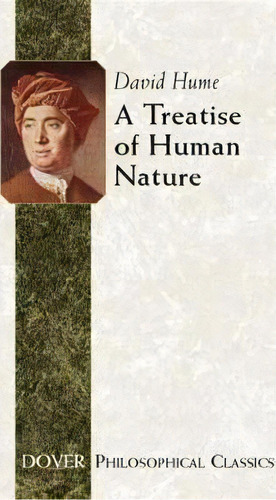 David Hume

A Treatise of Human Nature

DOVER PHILOSOPHICAL CLASSICS